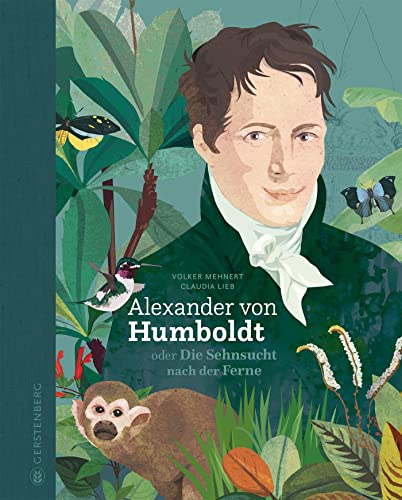 VOLKER MEHNERT
CLAUDIA LIEB

Alexander von
Humboldt
oder Die Sehnsucht
nach der Ferne

GERSTENBERG